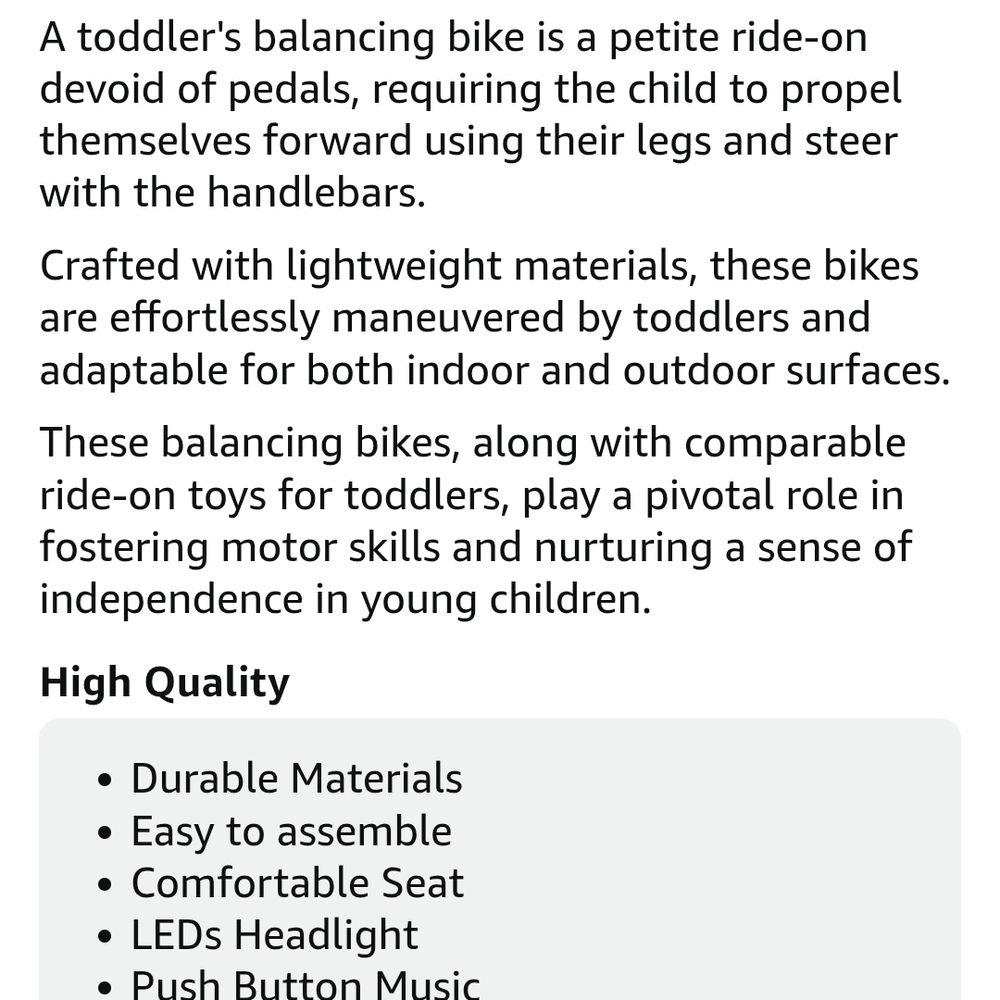 A toddler's balancing bike is a petite ride-on devoid of pedals, requiring the child to propel themselves forward using their legs and steer with the handlebars.

Crafted with lightweight materials, these bikes are effortlessly maneuvered by toddlers and adaptable for both indoor and outdoor surfaces.

These balancing bikes, along with comparable ride-on toys for toddlers, play a pivotal role in fostering motor skills and nurturing a sense of independence in young children.

High Quality

• Durable Materials
• Easy to assemble
• Comfortable Seat
• LEDs Headlight
• Push Button Music